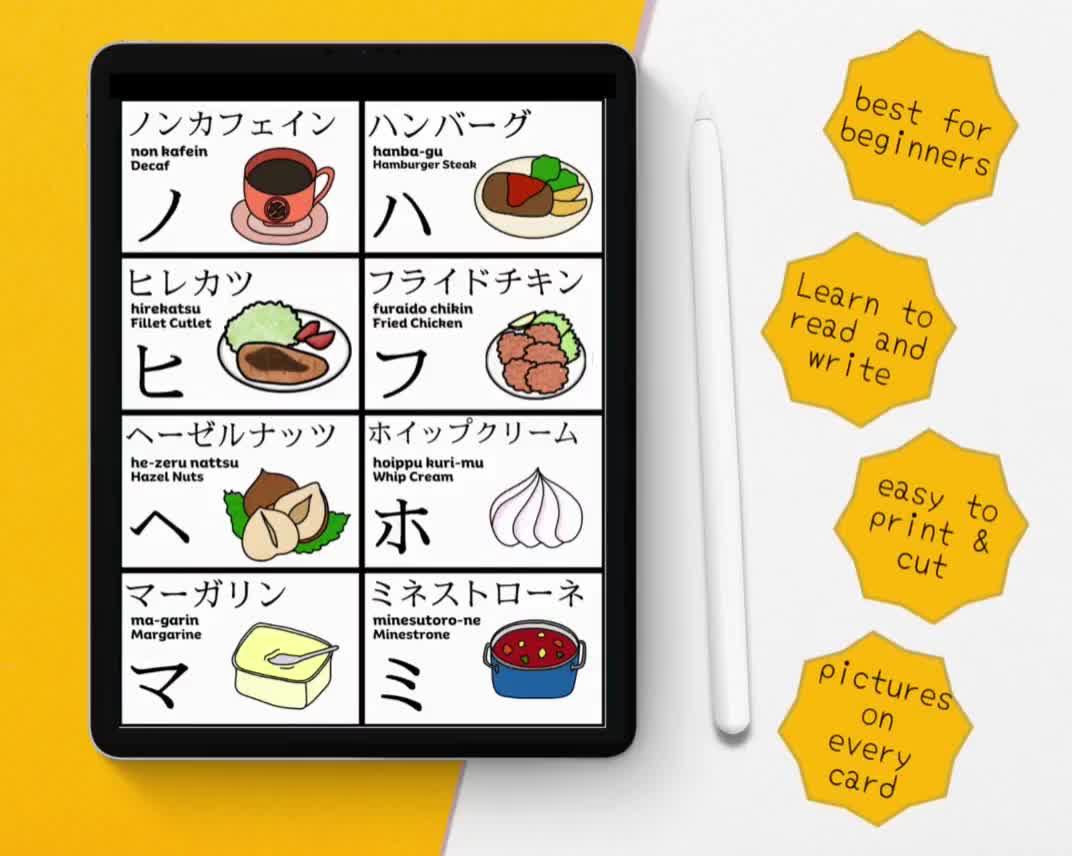 ノンカフェイン
non kafein
Decaf
ノ

ハンバーグ
hanba-gu
Hamburger Steak
ハ

ヒレカツ
hirekatsu
Fillet Cutlet
ヒ

フライドチキン
furaido chikin
Fried Chicken
フ

ヘーゼルナッツ
he-zeru nattsu
Hazel Nuts
ヘ

ホイップクリーム
hoippu kuri-mu
Whip Cream
ホ

マーガリン
ma-garin
Margarine
マ

ミネストローネ
minesutoro-ne
Minestrone
ミ

best for beginners

Learn to read and write

easy to print & cut

pictures on every card